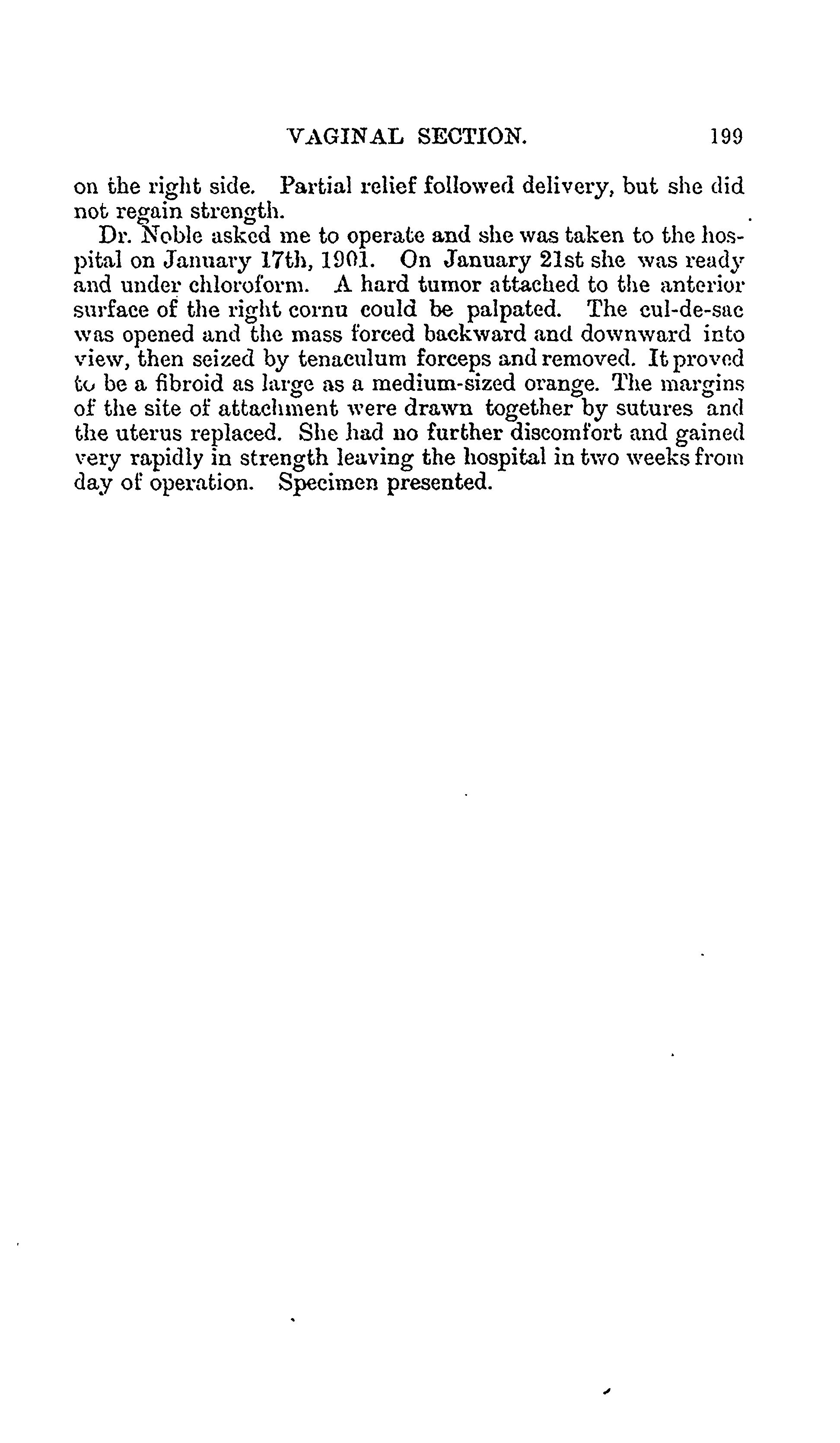 VAGINAL SECTION. 199

on the right side. Partial relief followed delivery, but she did not regain strength.

Dr. Noble asked me to operate and she was taken to the hospital on January 17th, 1901. On January 21st she was ready and under chloroform. A hard tumor attached to the anterior surface of the right cornu could be palpated. The cul-de-sac was opened and the mass forced backward and downward into view, then seized by tenaculum forceps and removed. It proved to be a fibroid as large as a medium-sized orange. The margins of the site of attachment were drawn together by sutures and the uterus replaced. She had no further discomfort and gained very rapidly in strength leaving the hospital in two weeks from day of operation. Specimen presented.